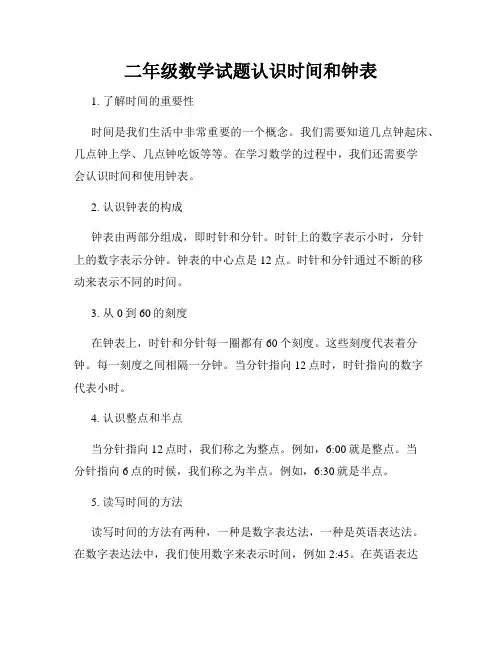 二年级数学试题认识时间和钟表

1. 了解时间的重要性

时间是我们生活中非常重要的一个概念。我们需要知道几点钟起床、几点钟上学、几点钟吃饭等等。在学习数学的过程中，我们还需要学会认识时间和使用钟表。

2. 认识钟表的构成

钟表由两部分组成，即时针和分针。时针上的数字表示小时，分针上的数字表示分钟。钟表的中心点是 12 点。时针和分针通过不断的移动来表示不同的时间。

3. 从 0 到 60 的刻度

在钟表上，时针和分针每一圈都有 60 个刻度。这些刻度代表着分钟。每一刻度之间相隔一分钟。当分针指向 12 点时，时针指向的数字代表小时。

4. 认识整点和半点

当分针指向 12 点时，我们称之为整点。例如，6:00 就是整点。当分针指向 6 点的时候，我们称之为半点。例如，6:30 就是半点。

5. 读写时间的方法

读写时间的方法有两种，一种是数字表达法，一种是英语表达法。在数字表达法中，我们使用数字来表示时间，例如 2:45。在英语表达